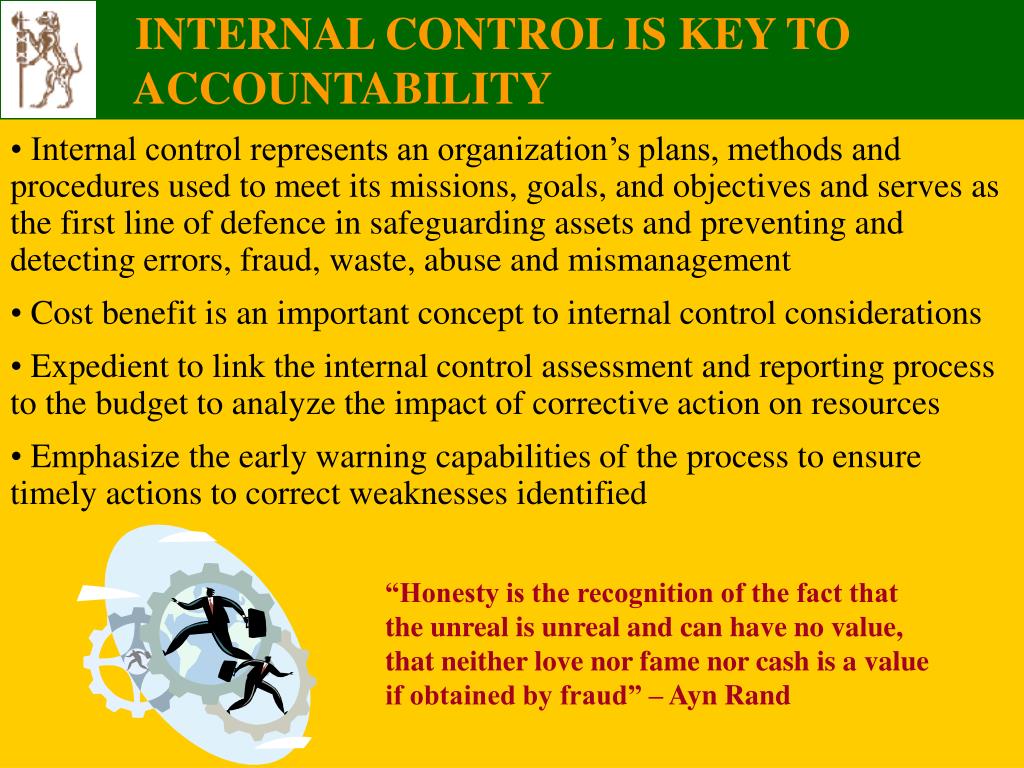 INTERNAL CONTROL IS KEY TO ACCOUNTABILITY

• Internal control represents an organization’s plans, methods and procedures used to meet its missions, goals, and objectives and serves as the first line of defence in safeguarding assets and preventing and detecting errors, fraud, waste, abuse and mismanagement

• Cost benefit is an important concept to internal control considerations

• Expedient to link the internal control assessment and reporting process to the budget to analyze the impact of corrective action on resources

• Emphasize the early warning capabilities of the process to ensure timely actions to correct weaknesses identified

“Honesty is the recognition of the fact that the unreal is unreal and can have no value, that neither love nor fame nor cash is a value if obtained by fraud” – Ayn Rand